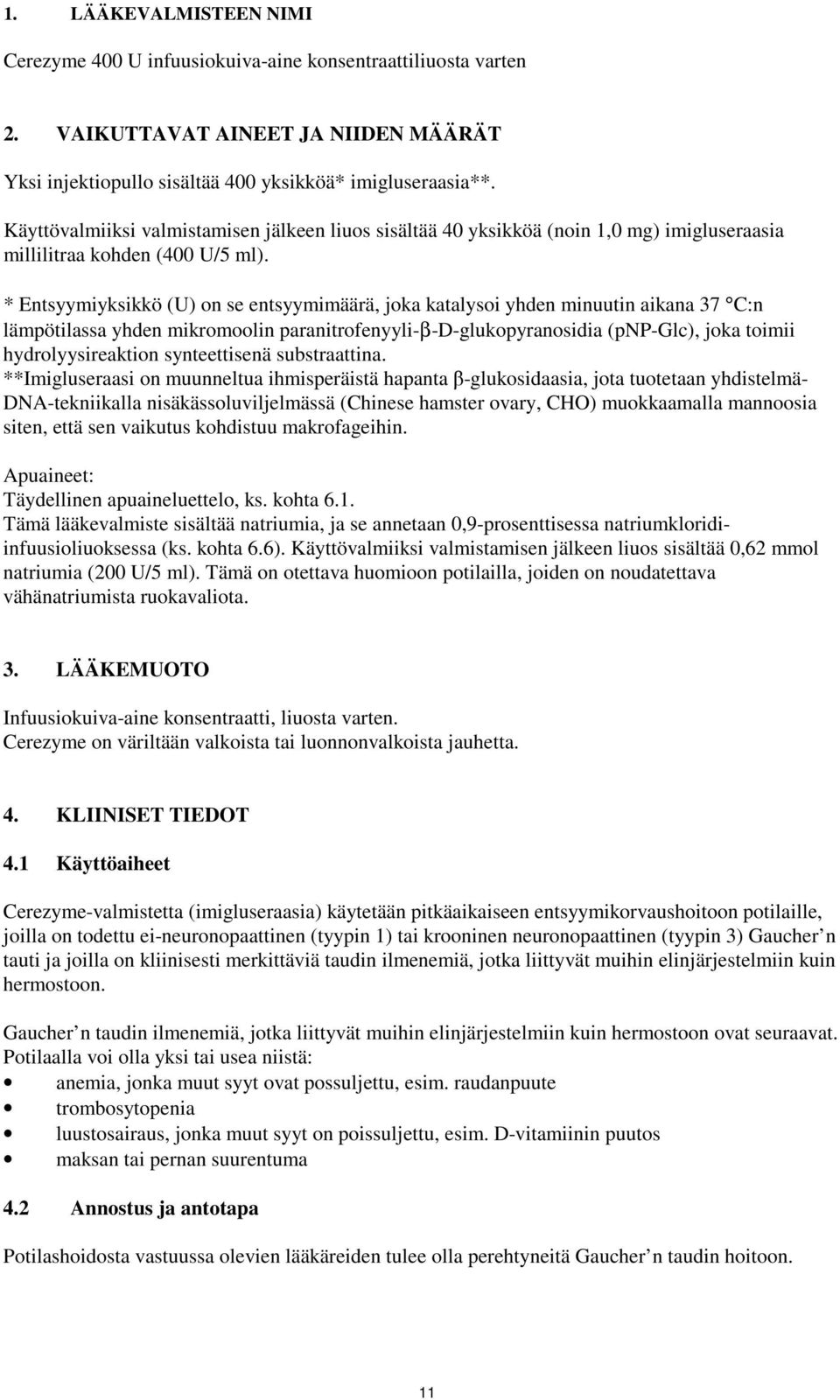 1. LÄÄKEVALMISTEEN NIMI

Cerezyme 400 U infuusiokuiva-aine konsentraattiliuosta varten

2. VAIKUTTAVAT AINEET JA NIIDEN MÄÄRÄT

Yksi injektiopullo sisältää 400 yksikköä* imigluseraasia**.

Käyttövalmiiksi valmistamisen jälkeen liuos sisältää 40 yksikköä (noin 1,0 mg) imigluseraasia millilitraa kohden (400 U/5 ml).

* Entsyymiyksikkö (U) on se entsyymimäärä, joka katalysoi yhden minuutin aikana 37 °C:n lämpötilassa yhden mikromoolin paranitrofenyyli-β-D-glukopyranosidia (pNP-Glc), joka toimii hydrolyysireaktion synteettisenä substraattina.
**Imigluseraasi on muunneltua ihmisperäistä hapanta β-glukosidaasia, jota tuotetaan yhdistelmä-DNA-tekniikalla nisäkässoluviljelmässä (Chinese hamster ovary, CHO) muokkaamalla mannoosia siten, että sen vaikutus kohdistuu makrofageihin.

Apuaineet:
Täydellinen apuaineluettelo, ks. kohta 6.1.
Tämä lääkevalmiste sisältää natriumia, ja se annetaan 0,9-prosenttisessa natriumkloridi-infuusioliuoksessa (ks. kohta 6.6). Käyttövalmiiksi valmistamisen jälkeen liuos sisältää 0,62 mmol natriumia (200 U/5 ml). Tämä on otettava huomioon potilailla, joiden on noudatettava vähänatriumista ruokavaliota.

3. LÄÄKEMUOTO

Infuusiokuiva-aine konsentraatti, liuosta varten.
Cerezyme on väriltään valkoista tai luonnonvalkoista jauhetta.

4. KLIINISET TIEDOT

4.1 Käyttöaiheet

Cerezyme-valmistetta (imigluseraasia) käytetään pitkäaikaiseen entsyymikorvaushoitoon potilaille, joilla on todettu ei-neuronopaattinen (tyypin 1) tai krooninen neuronopaattinen (tyypin 3) Gaucher’n tauti ja joilla on kliinisesti merkittäviä taudin ilmenemiä, jotka liittyvät muihin elinjärjestelmiin kuin hermostoon.

Gaucher’n taudin ilmenemiä, jotka liittyvät muihin elinjärjestelmiin kuin hermostoon ovat seuraavat. Potilaalla voi olla yksi tai usea niistä:
• anemia, jonka muut syyt ovat possuljettu, esim. raudanpuute
• trombosytopenia
• luustosairaus, jonka muut syyt on poissuljettu, esim. D-vitamiinin puutos
• maksan tai pernan suurentuma

4.2 Annostus ja antotapa

Potilashoidosta vastuussa olevien lääkäreiden tulee olla perehtyneitä Gaucher’n taudin hoitoon.

11